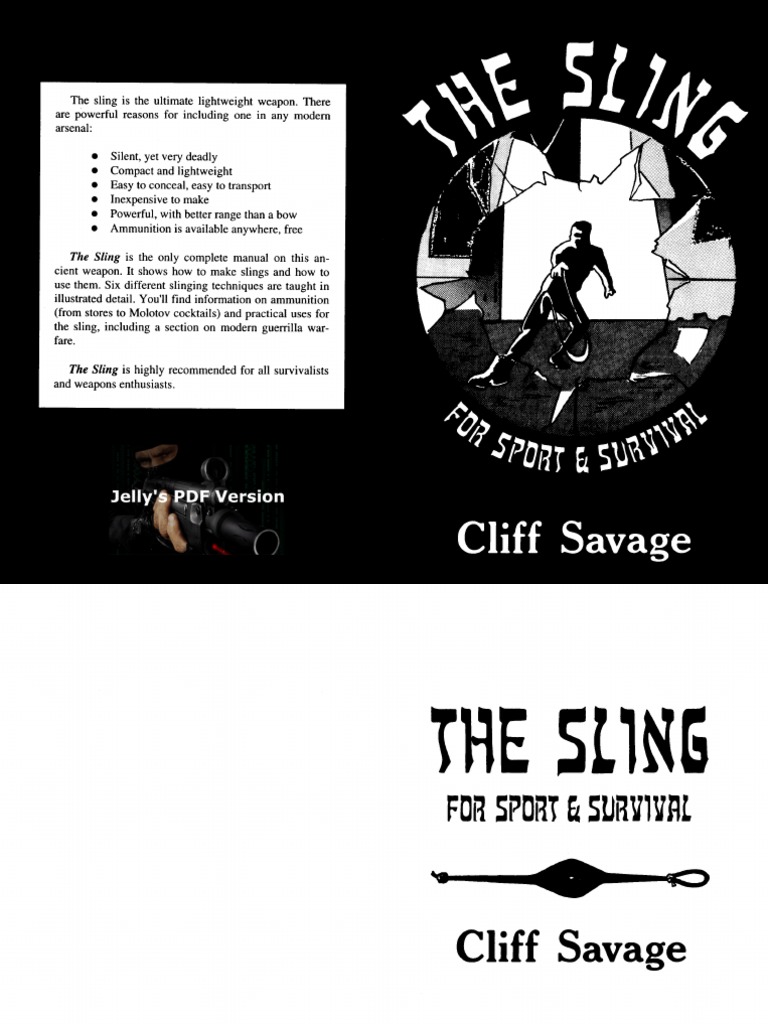 The sling is the ultimate lightweight weapon. There are powerful reasons for including one in any modern arsenal:

• Silent, yet very deadly
• Compact and lightweight
• Easy to conceal, easy to transport
• Inexpensive to make
• Powerful, with better range than a bow
• Ammunition is available anywhere, free

The Sling is the only complete manual on this ancient weapon. It shows how to make slings and how to use them. Six different slinging techniques are taught in illustrated detail. You'll find information on ammunition (from stores to Molotov cocktails) and practical uses for the sling, including a section on modern guerrilla warfare.

The Sling is highly recommended for all survivalists and weapons enthusiasts.

Jelly's PDF Version

THE SLING

FOR SPORT & SURVIVAL

Cliff Savage

THE SLING

FOR SPORT & SURVIVAL

Cliff Savage